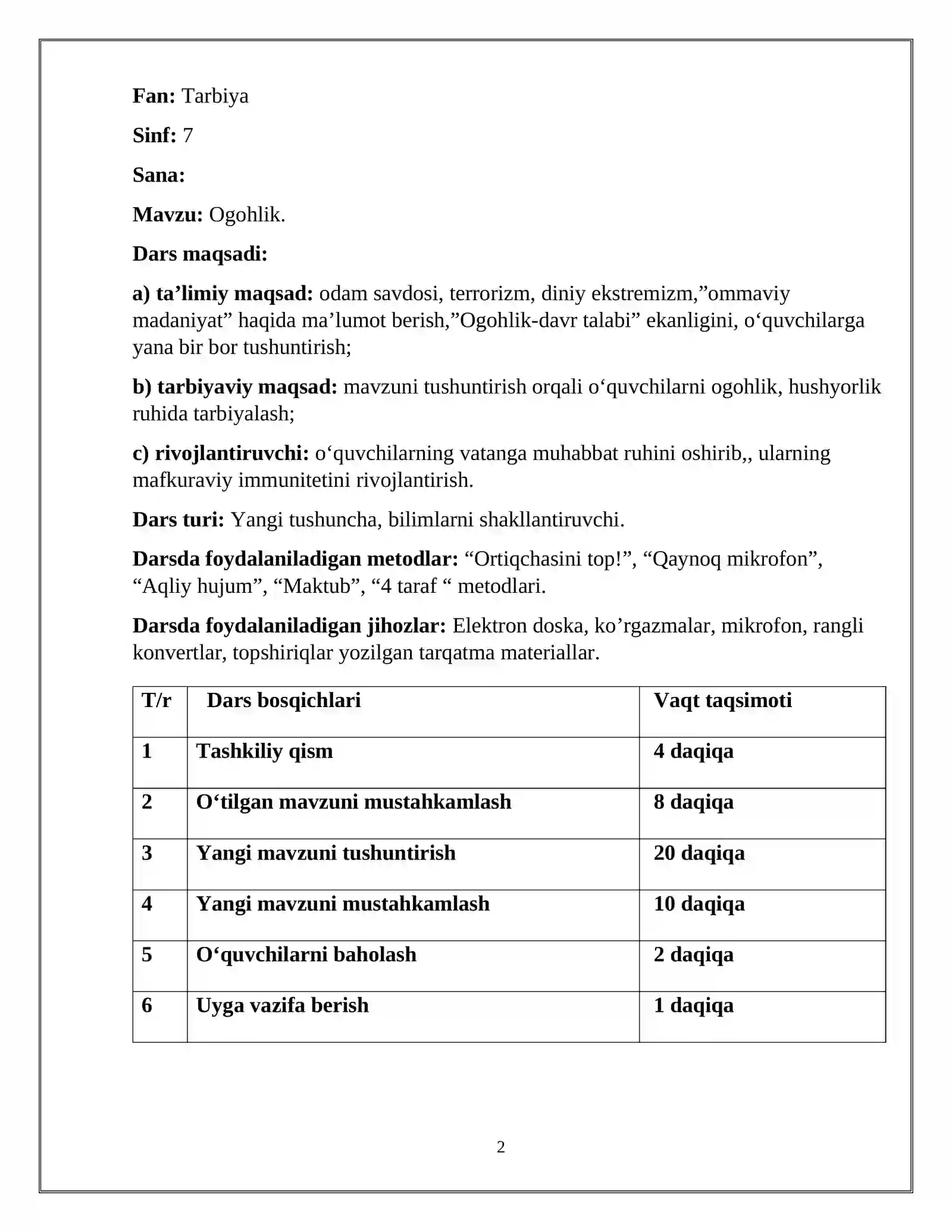 Fan: Tarbiya

Sinf: 7

Sana:

Mavzu: Ogohlik.

Dars maqsadi:

a) ta'limiy maqsad: odam savdosi, terrorizm, diniy ekstremizm,"ommaviy madaniyat" haqida ma'lumot berish,"Ogohlik-davr talabi" ekanligini, o'quvchilarga yana bir bor tushuntirish;

b) tarbiyaviy maqsad: mavzuni tushuntirish orqali o'quvchilarni ogohlik, hushyorlik ruhida tarbiyalash;

c) rivojlantiruvchi: o'quvchilarning vatanga muhabbat ruhini oshirib,, ularning mafkuraviy immunitetini rivojlantirish.

Dars turi: Yangi tushuncha, bilimlarni shakllantiruvchi.

Darsda foydalaniladigan metodlar: "Ortiqchasini top!", "Qaynoq mikrofon", "Aqliy hujum", "Maktub", "4 taraf " metodlari.

Darsda foydalaniladigan jihozlar: Elektron doska, ko'rgazmalar, mikrofon, rangli konvertlar, topshiriqlar yozilgan tarqatma materiallar.

| T/r | Dars bosqichlari | Vaqt taqsimoti |
|---|---|---|
| 1 | Tashkiliy qism | 4 daqiqa |
| 2 | O'tilgan mavzuni mustahkamlash | 8 daqiqa |
| 3 | Yangi mavzuni tushuntirish | 20 daqiqa |
| 4 | Yangi mavzuni mustahkamlash | 10 daqiqa |
| 5 | O'quvchilarni baholash | 2 daqiqa |
| 6 | Uyga vazifa berish | 1 daqiqa |

2